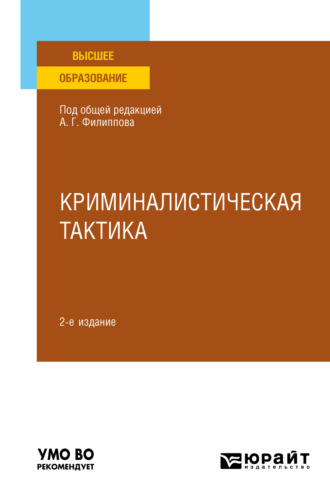 ВЫСШЕЕ
ОБРАЗОВАНИЕ

Под общей редакцией
А. Г. Филиппова

КРИМИНАЛИСТИЧЕСКАЯ ТАКТИКА

2-е издание

УМО ВО
РЕКОМЕНДУЕТ

ЮРАЙТ
издательство